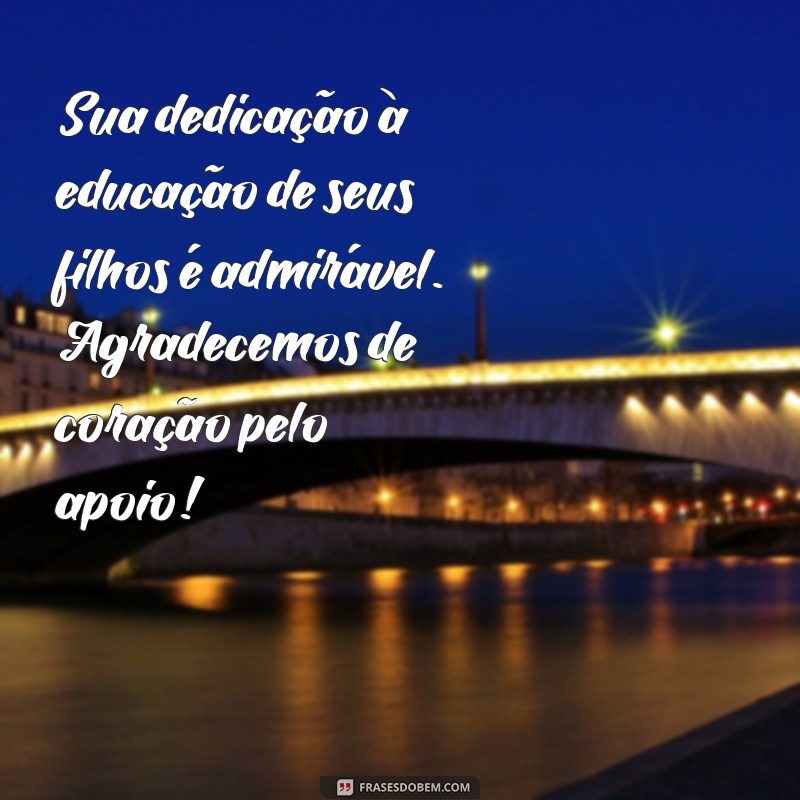 Sua dedicação à educação de seus filhos é admirável. Agradecemos de coração pelo apoio!

FRASESDOBEM.COM